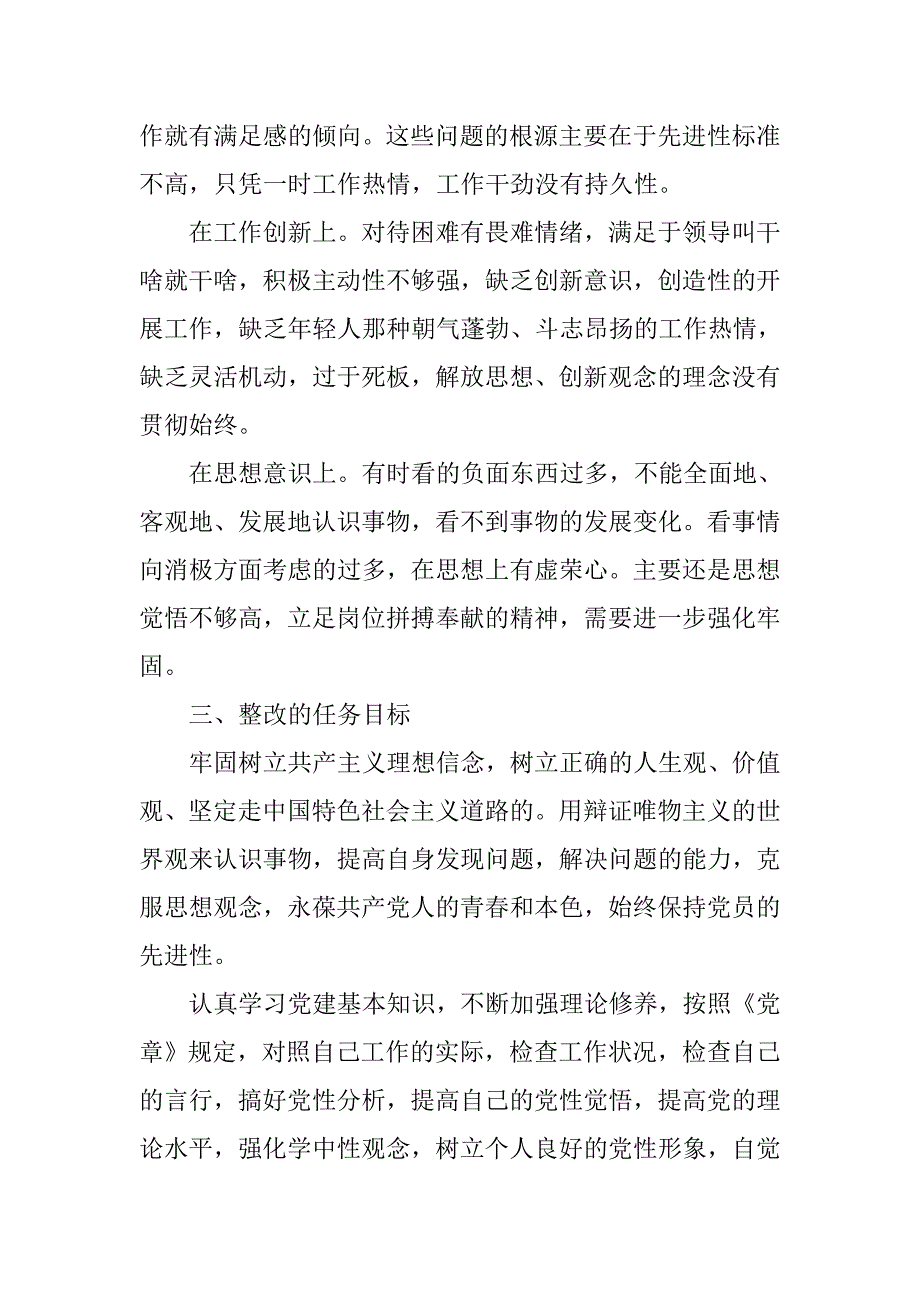 作就有满足感的倾向。这些问题的根源主要在于先进性标准不高，只凭一时工作热情，工作干劲没有持久性。

在工作创新上。对待困难有畏难情绪，满足于领导叫干啥就干啥，积极主动性不够强，缺乏创新意识，创造性的开展工作，缺乏年轻人那种朝气蓬勃、斗志昂扬的工作热情，缺乏灵活机动，过于死板，解放思想、创新观念的理念没有贯彻始终。

在思想意识上。有时看的负面东西过多，不能全面地、客观地、发展地认识事物，看不到事物的发展变化。看事情向消极方面考虑的过多，在思想上有虚荣心。主要还是思想觉悟不够高，立足岗位拼搏奉献的精神，需要进一步强化牢固。

三、整改的任务目标

牢固树立共产主义理想信念，树立正确的人生观、价值观、坚定走中国特色社会主义道路的。用辩证唯物主义的世界观来认识事物，提高自身发现问题，解决问题的能力，克服思想观念，永葆共产党人的青春和本色，始终保持党员的先进性。

认真学习党建基本知识，不断加强理论修养，按照《党章》规定，对照自己工作的实际，检查工作状况，检查自己的言行，搞好党性分析，提高自己的党性觉悟，提高党的理论水平，强化学中性观念，树立个人良好的党性形象，自觉